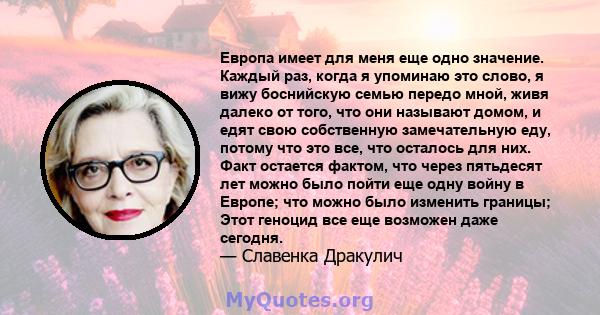 Европа имеет для меня еще одно значение. Каждый раз, когда я упоминаю это слово, я вижу боснийскую семью передо мной, живя далеко от того, что они называют домом, и едят свою собственную замечательную еду, потому что это все, что осталось для них. Факт остается фактом, что через пятьдесят лет можно было пойти еще одну войну в Европе; что можно было изменить границы; Этот геноцид все еще возможен даже сегодня.
— Славенка Дракулич

MyQuotes.org